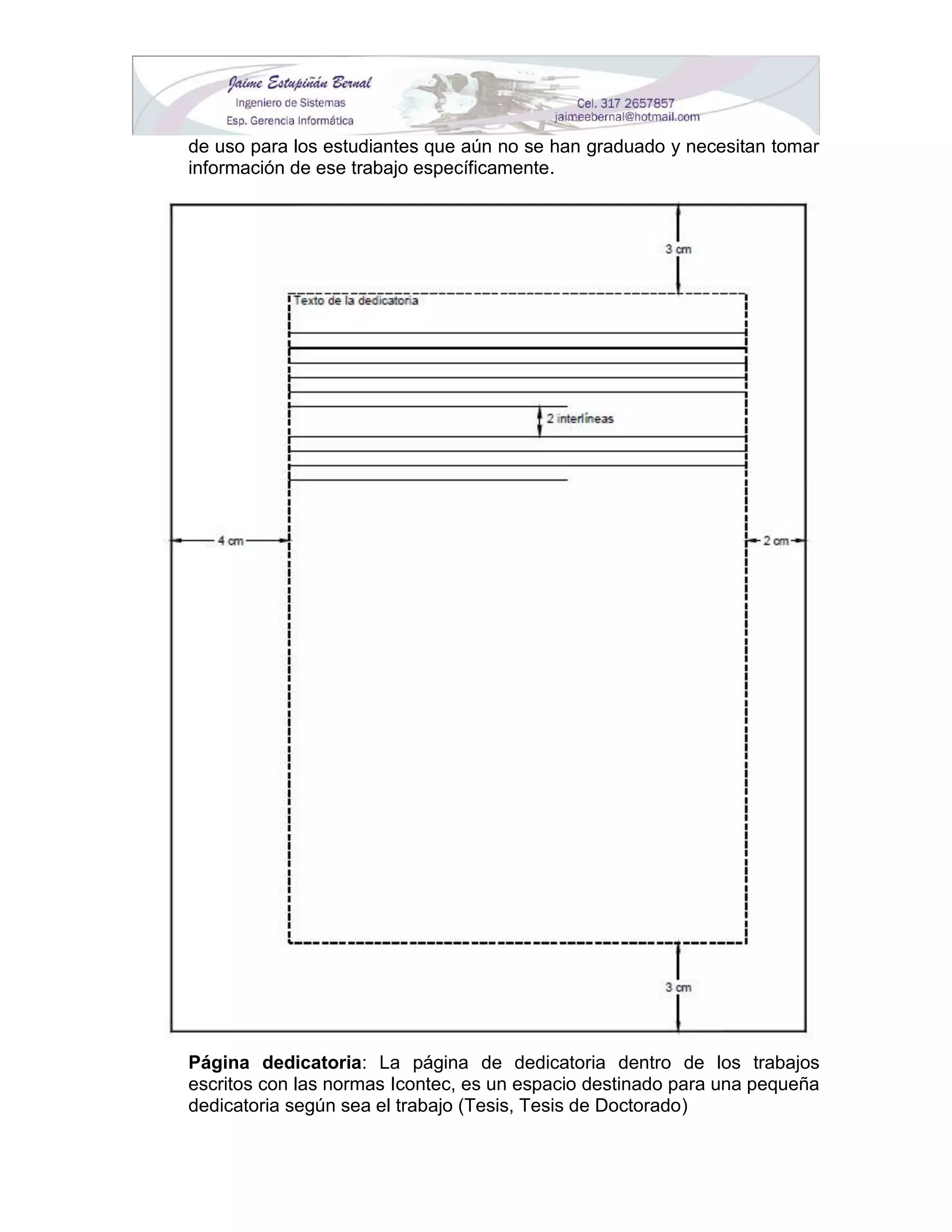 Jaime Estupiñán Bernal
Ingeniero de Sistemas
Esp. Gerencia Informática

Cel. 317 2657857
jaimeebernal@hotmail.com

de uso para los estudiantes que aún no se han graduado y necesitan tomar información de ese trabajo específicamente.

3 cm

Texto de la dedicatoria

2 interlíneas

4 cm

2 cm

3 cm

Página dedicatoria: La página de dedicatoria dentro de los trabajos escritos con las normas Icontec, es un espacio destinado para una pequeña dedicatoria según sea el trabajo (Tesis, Tesis de Doctorado)